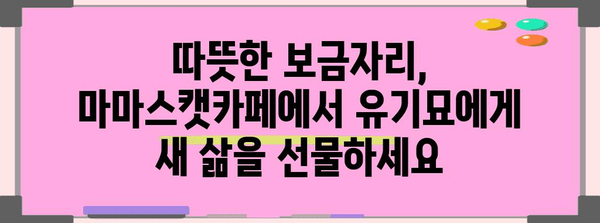 따뜻한 보금자리, 마마스캣카페에서 유기묘에게 새 삶을 선물하세요